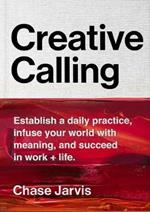 Creative Calling

Establish a daily practice, infuse your world with meaning, and succeed in work + life.

Chase Jarvis